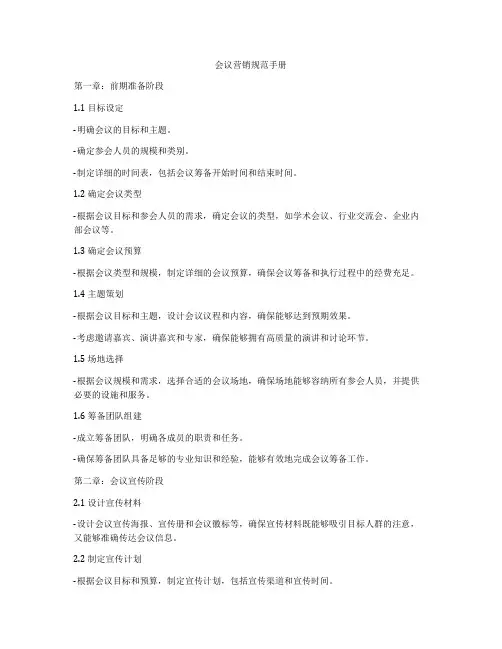 会议营销规范手册

第一章：前期准备阶段

1.1 目标设定

-明确会议的目标和主题。

-确定参会人员的规模和类别。

-制定详细的时间表，包括会议筹备开始时间和结束时间。

1.2 确定会议类型

-根据会议目标和参会人员的需求，确定会议的类型，如学术会议、行业交流会、企业内部会议等。

1.3 确定会议预算

-根据会议类型和规模，制定详细的会议预算，确保会议筹备和执行过程中的经费充足。

1.4 主题策划

-根据会议目标和主题，设计会议议程和内容，确保能够达到预期效果。

-考虑邀请嘉宾、演讲嘉宾和专家，确保能够拥有高质量的演讲和讨论环节。

1.5 场地选择

-根据会议规模和需求，选择合适的会议场地，确保场地能够容纳所有参会人员，并提供必要的设施和服务。

1.6 筹备团队组建

-成立筹备团队，明确各成员的职责和任务。

-确保筹备团队具备足够的专业知识和经验，能够有效地完成会议筹备工作。

第二章：会议宣传阶段

2.1 设计宣传材料

-设计会议宣传海报、宣传册和会议徽标等，确保宣传材料既能够吸引目标人群的注意，又能够准确传达会议信息。

2.2 制定宣传计划

-根据会议目标和预算，制定宣传计划，包括宣传渠道和宣传时间。